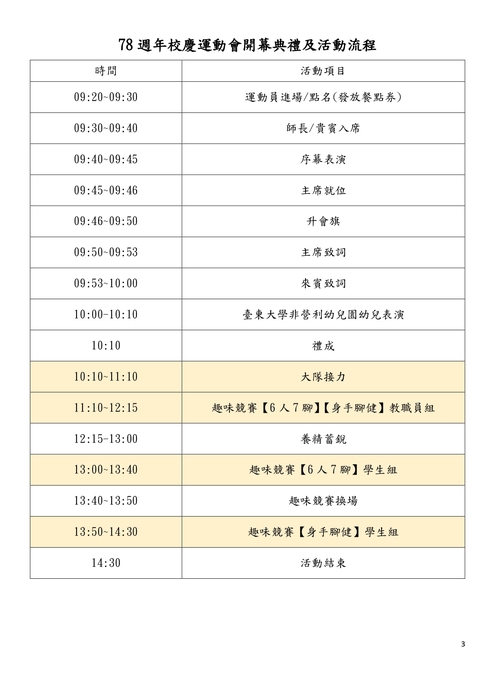 78 週年校慶運動會開幕典禮及活動流程

| 時間 | 活動項目 |
|---|---|
| 09:20~09:30 | 運動員進場/點名(發放餐點券) |
| 09:30~09:40 | 師長/貴賓入席 |
| 09:40~09:45 | 序幕表演 |
| 09:45~09:46 | 主席就位 |
| 09:46~09:50 | 升會旗 |
| 09:50~09:53 | 主席致詞 |
| 09:53~10:00 | 來賓致詞 |
| 10:00~10:10 | 臺東大學非營利幼兒園幼兒表演 |
| 10:10 | 禮成 |
| 10:10~11:10 | 大隊接力 |
| 11:10~12:15 | 趣味競賽【6人7腳】【身手腳健】教職員組 |
| 12:15~13:00 | 養精蓄銳 |
| 13:00~13:40 | 趣味競賽【6人7腳】學生組 |
| 13:40~13:50 | 趣味競賽換場 |
| 13:50~14:30 | 趣味競賽【身手腳健】學生組 |
| 14:30 | 活動結束 |

3